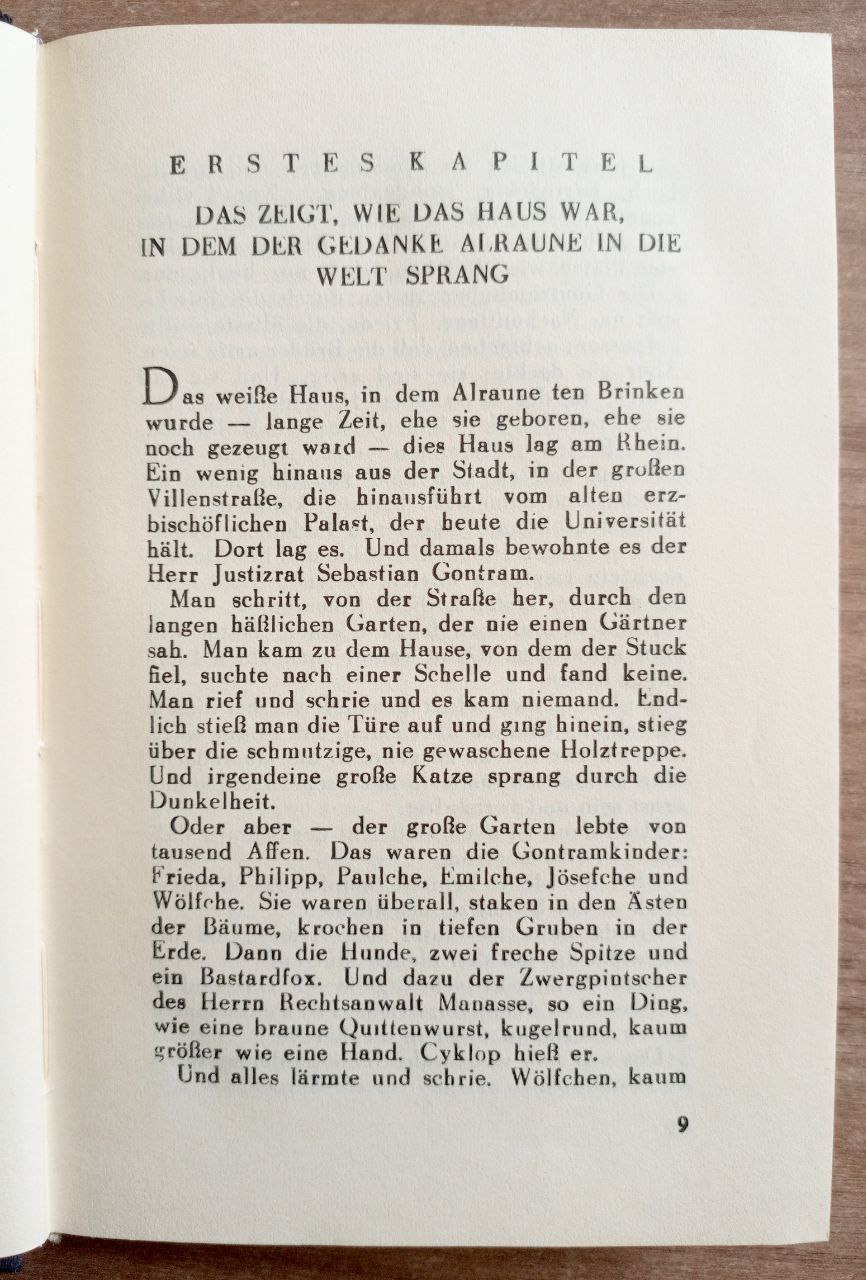 ERSTES KAPITEL

DAS ZEIGT, WIE DAS HAUS WAR, IN DEM DER GEDANKE ALRAUNE IN DIE WELT SPRANG

Das weiße Haus, in dem Alraune ten Brinken wurde — lange Zeit, ehe sie geboren, ehe sie noch gezeugt ward — dies Haus lag am Rhein. Ein wenig hinaus aus der Stadt, in der großen Villenstraße, die hinausführt vom alten erzbischöflichen Palast, der heute die Universität hält. Dort lag es. Und damals bewohnte es der Herr Justizrat Sebastian Gontram.

Man schritt, von der Straße her, durch den langen häßlichen Garten, der nie einen Gärtner sah. Man kam zu dem Hause, von dem der Stuck fiel, suchte nach einer Schelle und fand keine. Man rief und schrie und es kam niemand. Endlich stieß man die Türe auf und ging hinein, stieg über die schmutzige, nie gewaschene Holztreppe. Und irgendeine große Katze sprang durch die Dunkelheit.

Oder aber — der große Garten lebte von tausend Affen. Das waren die Gontramkinder: Frieda, Philipp, Paulche, Emilche, Jösefche und Wölfche. Sie waren überall, staken in den Ästen der Bäume, krochen in tiefen Gruben in der Erde. Dann die Hunde, zwei freche Spitze und ein Bastardfox. Und dazu der Zwergpintscher des Herrn Rechtsanwalt Manasse, so ein Ding, wie eine braune Quittenwurst, kugelrund, kaum größer wie eine Hand. Cyklop hieß er.

Und alles lärmte und schrie. Wölfchen, kaum

9